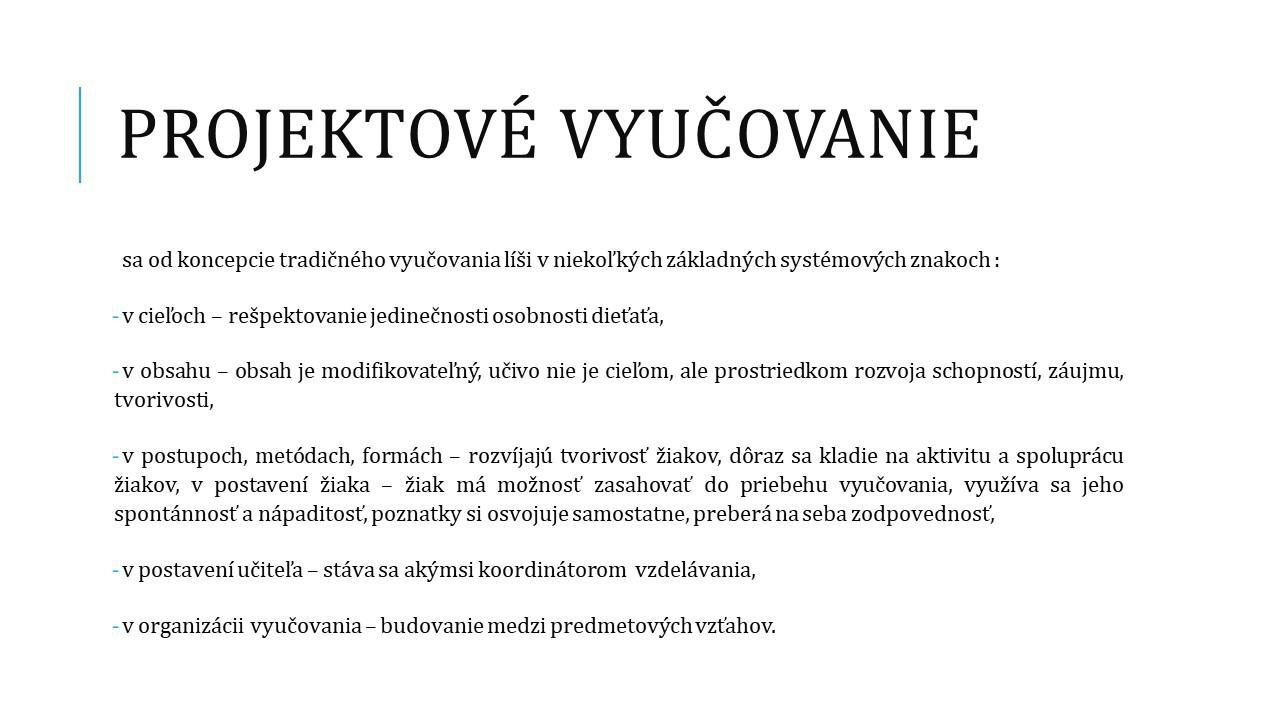 PROJEKTOVÉ VYUČOVANIE

sa od koncepcie tradičného vyučovania líši v niekoľkých základných systémových znakoch :

- v cieľoch – rešpektovanie jedinečnosti osobnosti dieťaťa,

- v obsahu – obsah je modifikovateľný, učivo nie je cieľom, ale prostriedkom rozvoja schopností, záujmu, tvorivosti,

- v postupoch, metódach, formách – rozvíjajú tvorivosť žiakov, dôraz sa kladie na aktivitu a spoluprácu žiakov, v postavení žiaka – žiak má možnosť zasahovať do priebehu vyučovania, využíva sa jeho spontánnosť a nápaditosť, poznatky si osvojuje samostatne, preberá na seba zodpovednosť,

- v postavení učiteľa – stáva sa akýmsi koordinátorom vzdelávania,

- v organizácii vyučovania – budovanie medzi predmetových vzťahov.